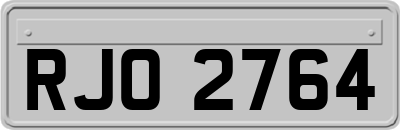 RJO 2764